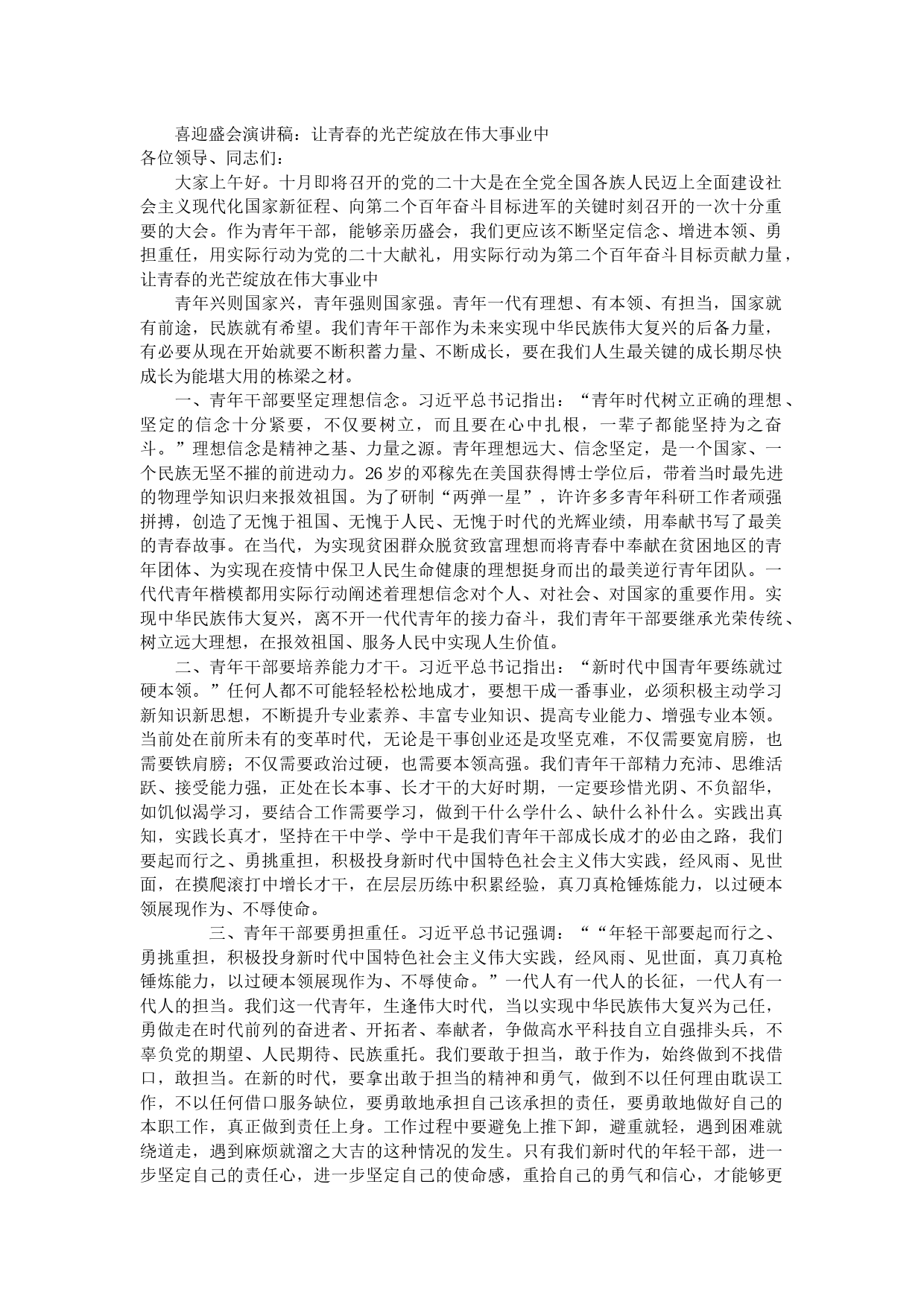 喜迎盛会演讲稿：让青春的光芒绽放在伟大事业中

各位领导、同志们：

大家上午好。十月即将召开的党的二十大是在全党全国各族人民迈上全面建设社会主义现代化国家新征程、向第二个百年奋斗目标进军的关键时刻召开的一次十分重要的大会。作为青年干部，能够亲历盛会，我们更应该不断坚定信念、增进本领、勇担重任，用实际行动为党的二十大献礼，用实际行动为第二个百年奋斗目标贡献力量，让青春的光芒绽放在伟大事业中

青年兴则国家兴，青年强则国家强。青年一代有理想、有本领、有担当，国家就有前途，民族就有希望。我们青年干部作为未来实现中华民族伟大复兴的后备力量，有必要从现在开始就要不断积蓄力量、不断成长，要在我们人生最关键的成长期尽快成长为能堪大用的栋梁之材。

一、青年干部要坚定理想信念。习近平总书记指出：“青年时代树立正确的理想、坚定的信念十分紧要，不仅要树立，而且要在心中扎根，一辈子都能坚持为之奋斗。”理想信念是精神之基、力量之源。青年理想远大、信念坚定，是一个国家、一个民族无坚不摧的前进动力。26岁的邓稼先在美国获得博士学位后，带着当时最先进的物理学知识归来报效祖国。为了研制“两弹一星”，许许多多青年科研工作者顽强拼搏，创造了无愧于祖国、无愧于人民、无愧于时代的光辉业绩，用奉献书写了最美的青春故事。在当代，为实现贫困群众脱贫致富理想而将青春中奉献在贫困地区的青年团体、为实现在疫情中保卫人民生命健康的理想挺身而出的最美逆行青年团队。一代代青年楷模都用实际行动阐述着理想信念对个人、对社会、对国家的重要作用。实现中华民族伟大复兴，离不开一代代青年的接力奋斗，我们青年干部要继承光荣传统、树立远大理想，在报效祖国、服务人民中实现人生价值。

二、青年干部要培养能力才干。习近平总书记指出：“新时代中国青年要练就过硬本领。”任何人都不可能轻轻松松地成才，要想干成一番事业，必须积极主动学习新知识新思想，不断提升专业素养、丰富专业知识、提高专业能力、增强专业本领。当前处在前所未有的变革时代，无论是干事创业还是攻坚克难，不仅需要宽肩膀，也需要铁肩膀；不仅需要政治过硬，也需要本领高强。我们青年干部精力充沛、思维活跃、接受能力强，正处在长本事、长才干的大好时期，一定要珍惜光阴、不负韶华，如饥似渴学习，要结合工作需要学习，做到干什么学什么、缺什么补什么。实践出真知，实践长真才，坚持在干中学、学中干是我们青年干部成长成才的必由之路，我们要起而行之、勇挑重担，积极投身新时代中国特色社会主义伟大实践，经风雨、见世面，在摸爬滚打中增长才干，在层层历练中积累经验，真刀真枪锤炼能力，以过硬本领展现作为、不辱使命。

三、青年干部要勇担重任。习近平总书记强调：““年轻干部要起而行之、勇挑重担，积极投身新时代中国特色社会主义伟大实践，经风雨、见世面，真刀真枪锤炼能力，以过硬本领展现作为、不辱使命。”一代人有一代人的长征，一代人有一代人的担当。我们这一代青年，生逢伟大时代，当以实现中华民族伟大复兴为己任，勇做走在时代前列的奋进者、开拓者、奉献者，争做高水平科技自立自强排头兵，不辜负党的期望、人民期待、民族重托。我们要敢于担当，敢于作为，始终做到不找借口，敢担当。在新的时代，要拿出敢于担当的精神和勇气，做到不以任何理由耽误工作，不以任何借口服务缺位，要勇敢地承担自己该承担的责任，要勇敢地做好自己的本职工作，真正做到责任上身。工作过程中要避免上推下卸，避重就轻，遇到困难就绕道走，遇到麻烦就溜之大吉的这种情况的发生。只有我们新时代的年轻干部，进一步坚定自己的责任心，进一步坚定自己的使命感，重拾自己的勇气和信心，才能够更